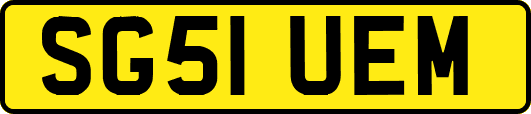 SG51 UEM